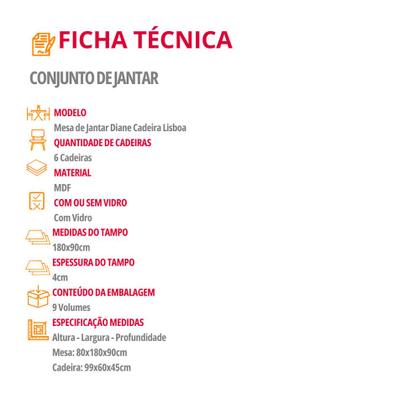 FICHA TÉCNICA

CONJUNTO DE JANTAR

MODELO
Mesa de Jantar Diane Cadeira Lisboa

QUANTIDADE DE CADEIRAS
6 Cadeiras

MATERIAL
MDF

COM OU SEM VIDRO
Com Vidro

MEDIDAS DO TAMPO
180x90cm

ESPESSURA DO TAMPO
4cm

CONTEÚDO DA EMBALAGEM
9 Volumes

ESPECIFICAÇÃO MEDIDAS
Altura - Largura - Profundidade
Mesa: 80x180x90cm
Cadeira: 99x60x45cm